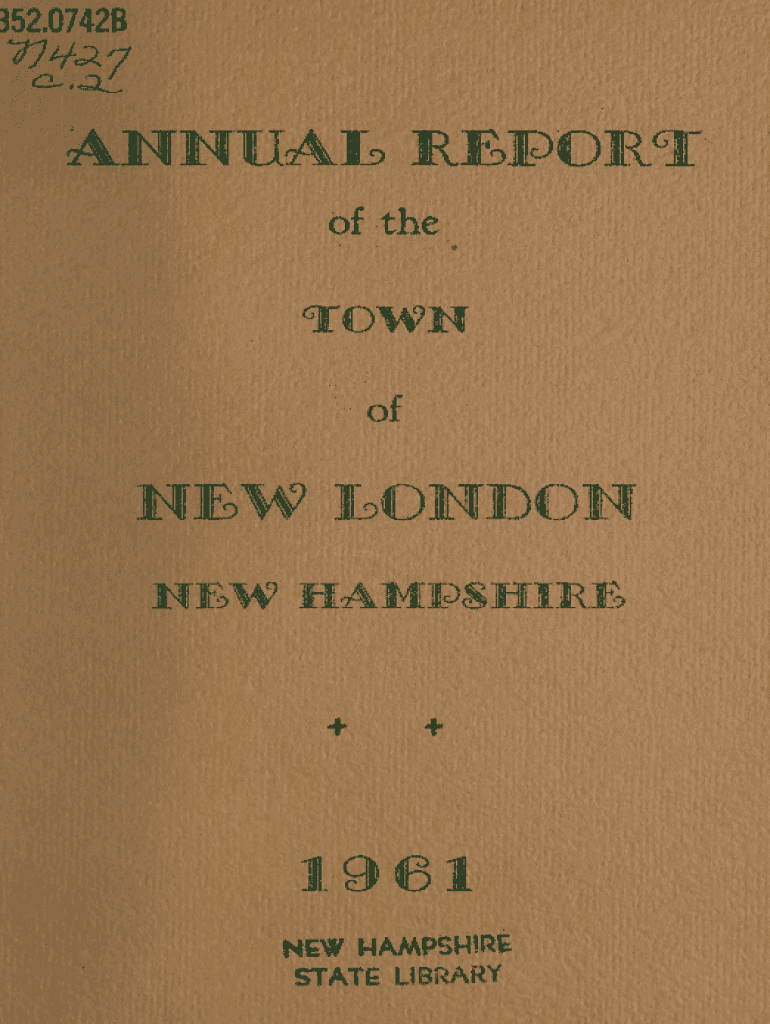 352.0742B
N427
c.2

ANNUAL REPORT

of the

TOWN

of

NEW LONDON

NEW HAMPSHIRE

+ +

1961

NEW HAMPSHIRE
STATE LIBRARY